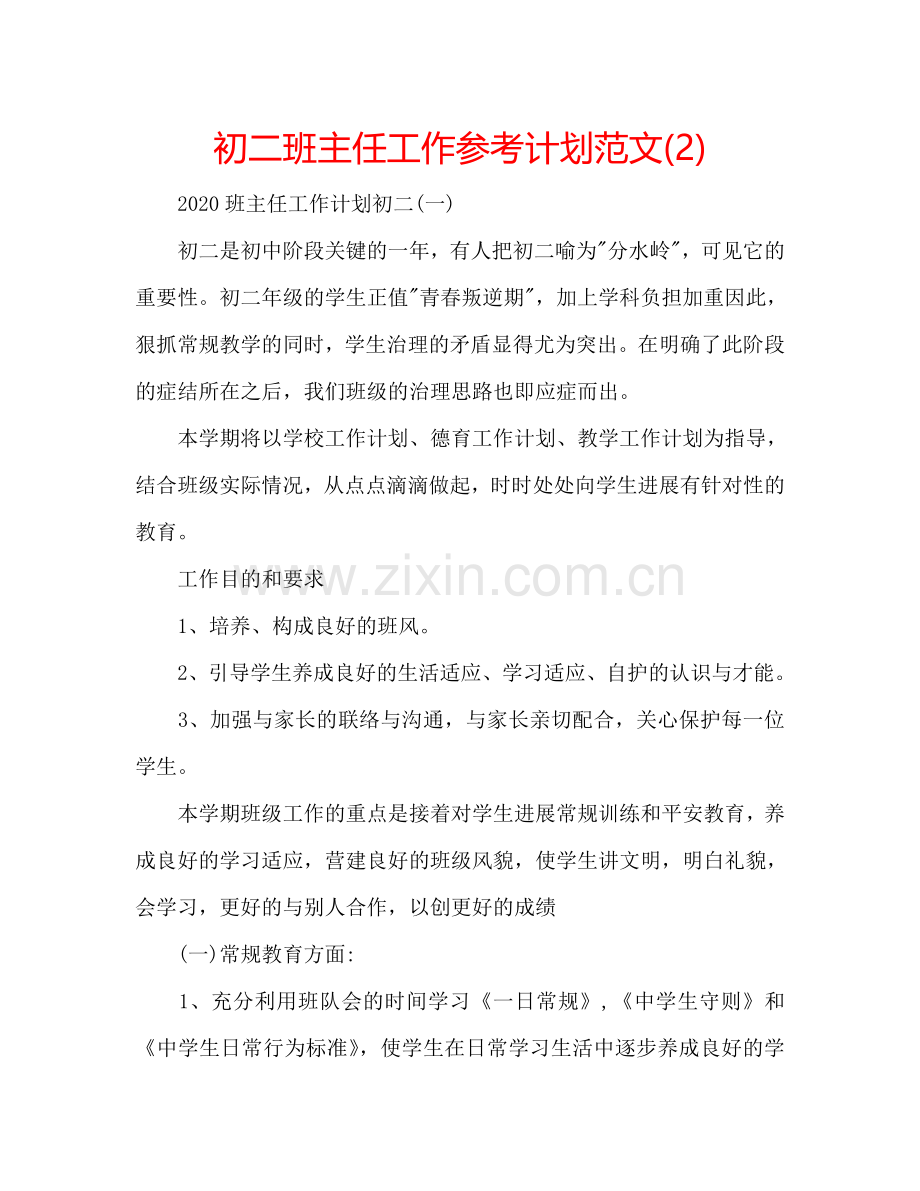 初二班主任工作参考计划范文(2)

2020 班主任工作计划初二(一)

初二是初中阶段关键的一年，有人把初二喻为"分水岭"，可见它的重要性。初二年级的学生正值"青春叛逆期"，加上学科负担加重因此，狠抓常规教学的同时，学生治理的矛盾显得尤为突出。在明确了此阶段的症结所在之后，我们班级的治理思路也即应症而出。

本学期将以学校工作计划、德育工作计划、教学工作计划为指导，结合班级实际情况，从点点滴滴做起，时时处处向学生进展有针对性的教育。

工作目的和要求

www.zixin.com.cn

1、培养、构成良好的班风。

2、引导学生养成良好的生活适应、学习适应、自护的认识与才能。

3、加强与家长的联络与沟通，与家长亲切配合，关心保护每一位学生。

本学期班级工作的重点是接着对学生进展常规训练和平安教育，养成良好的学习适应，营建良好的班级风貌，使学生讲文明，明白礼貌，会学习，更好的与别人合作，以创更好的成绩

(一)常规教育方面:

1、充分利用班队会的时间学习《一日常规》,《中学生守则》和《中学生日常行为标准》，使学生在日常学习生活中逐步养成良好的学